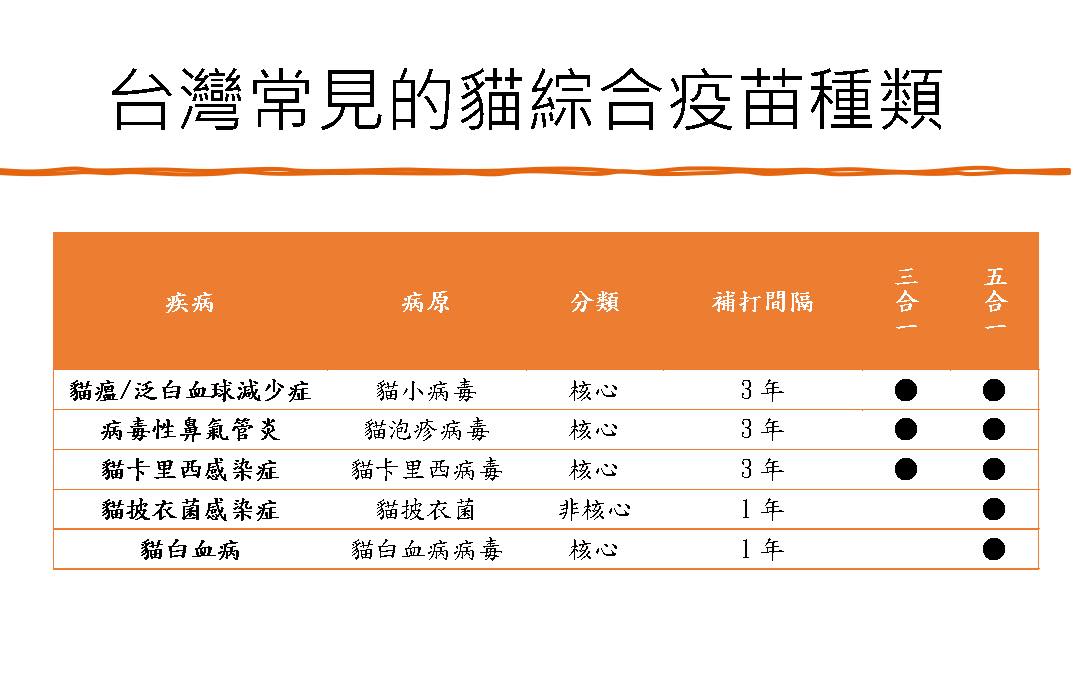 台灣常見的貓綜合疫苗種類

| 疾病 | 病原 | 分類 | 補打間隔 | 三合一 | 五合一 |
|---|---|---|---|---|---|
| 貓瘟/泛白血球減少症 | 貓小病毒 | 核心 | 3年 | ● | ● |
| 病毒性鼻氣管炎 | 貓泡疹病毒 | 核心 | 3年 | ● | ● |
| 貓卡里西感染症 | 貓卡里西病毒 | 核心 | 3年 | ● | ● |
| 貓披衣菌感染症 | 貓披衣菌 | 非核心 | 1年 |  | ● |
| 貓白血病 | 貓白血病病毒 | 核心 | 1年 |  | ● |